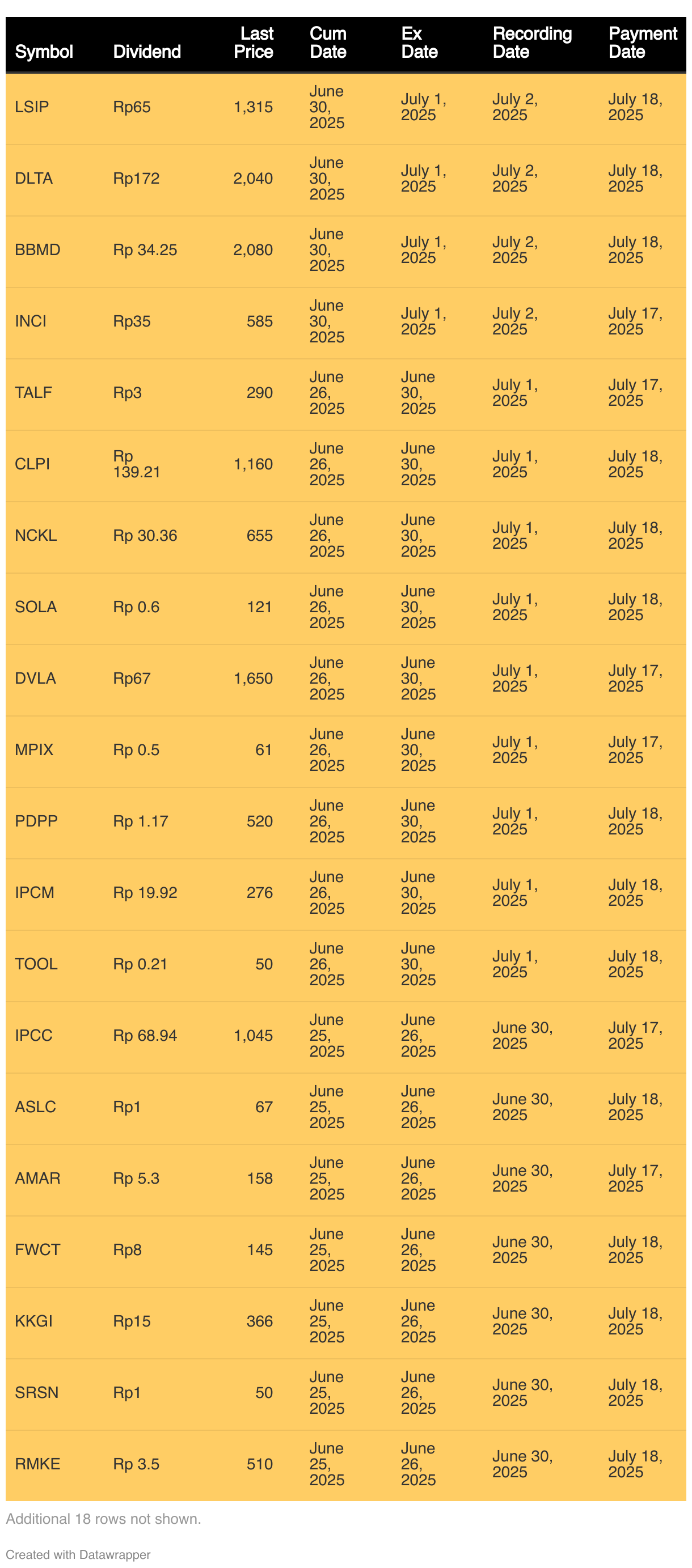 | Symbol | Dividend | Last Price | Cum Date | Ex Date | Recording Date | Payment Date |
|---|---|---|---|---|---|---|
| LSIP | Rp65 | 1,315 | June 30, 2025 | July 1, 2025 | July 2, 2025 | July 18, 2025 |
| DLTA | Rp172 | 2,040 | June 30, 2025 | July 1, 2025 | July 2, 2025 | July 18, 2025 |
| BBMD | Rp 34.25 | 2,080 | June 30, 2025 | July 1, 2025 | July 2, 2025 | July 18, 2025 |
| INCI | Rp35 | 585 | June 30, 2025 | July 1, 2025 | July 2, 2025 | July 17, 2025 |
| TALF | Rp3 | 290 | June 26, 2025 | June 30, 2025 | July 1, 2025 | July 17, 2025 |
| CLPI | Rp 139.21 | 1,160 | June 26, 2025 | June 30, 2025 | July 1, 2025 | July 18, 2025 |
| NCKL | Rp 30.36 | 655 | June 26, 2025 | June 30, 2025 | July 1, 2025 | July 18, 2025 |
| SOLA | Rp 0.6 | 121 | June 26, 2025 | June 30, 2025 | July 1, 2025 | July 18, 2025 |
| DVLA | Rp67 | 1,650 | June 26, 2025 | June 30, 2025 | July 1, 2025 | July 17, 2025 |
| MPIX | Rp 0.5 | 61 | June 26, 2025 | June 30, 2025 | July 1, 2025 | July 17, 2025 |
| PDPP | Rp 1.17 | 520 | June 26, 2025 | June 30, 2025 | July 1, 2025 | July 18, 2025 |
| IPCM | Rp 19.92 | 276 | June 26, 2025 | June 30, 2025 | July 1, 2025 | July 18, 2025 |
| TOOL | Rp 0.21 | 50 | June 26, 2025 | June 30, 2025 | July 1, 2025 | July 18, 2025 |
| IPCC | Rp 68.94 | 1,045 | June 25, 2025 | June 26, 2025 | June 30, 2025 | July 17, 2025 |
| ASLC | Rp1 | 67 | June 25, 2025 | June 26, 2025 | June 30, 2025 | July 18, 2025 |
| AMAR | Rp 5.3 | 158 | June 25, 2025 | June 26, 2025 | June 30, 2025 | July 17, 2025 |
| FWCT | Rp8 | 145 | June 25, 2025 | June 26, 2025 | June 30, 2025 | July 18, 2025 |
| KKGI | Rp15 | 366 | June 25, 2025 | June 26, 2025 | June 30, 2025 | July 18, 2025 |
| SRSN | Rp1 | 50 | June 25, 2025 | June 26, 2025 | June 30, 2025 | July 18, 2025 |
| RMKE | Rp 3.5 | 510 | June 25, 2025 | June 26, 2025 | June 30, 2025 | July 18, 2025 |

Additional 18 rows not shown.

Created with Datawrapper